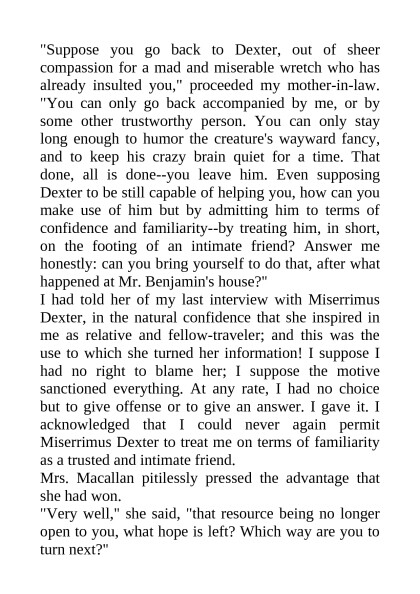 "Suppose you go back to Dexter, out of sheer compassion for a mad and miserable wretch who has already insulted you," proceeded my mother-in-law. "You can only go back accompanied by me, or by some other trustworthy person. You can only stay long enough to humor the creature's wayward fancy, and to keep his crazy brain quiet for a time. That done, all is done--you leave him. Even supposing Dexter to be still capable of helping you, how can you make use of him but by admitting him to terms of confidence and familiarity--by treating him, in short, on the footing of an intimate friend? Answer me honestly: can you bring yourself to do that, after what happened at Mr. Benjamin's house?"

I had told her of my last interview with Miserrimus Dexter, in the natural confidence that she inspired in me as relative and fellow-traveler; and this was the use to which she turned her information! I suppose I had no right to blame her; I suppose the motive sanctioned everything. At any rate, I had no choice but to give offense or to give an answer. I gave it. I acknowledged that I could never again permit Miserrimus Dexter to treat me on terms of familiarity as a trusted and intimate friend.

Mrs. Macallan pitilessly pressed the advantage that she had won.

"Very well," she said, "that resource being no longer open to you, what hope is left? Which way are you to turn next?"